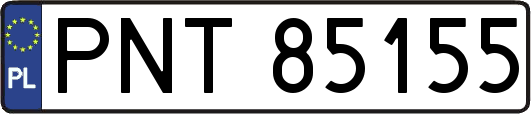 PL
PNT 85155